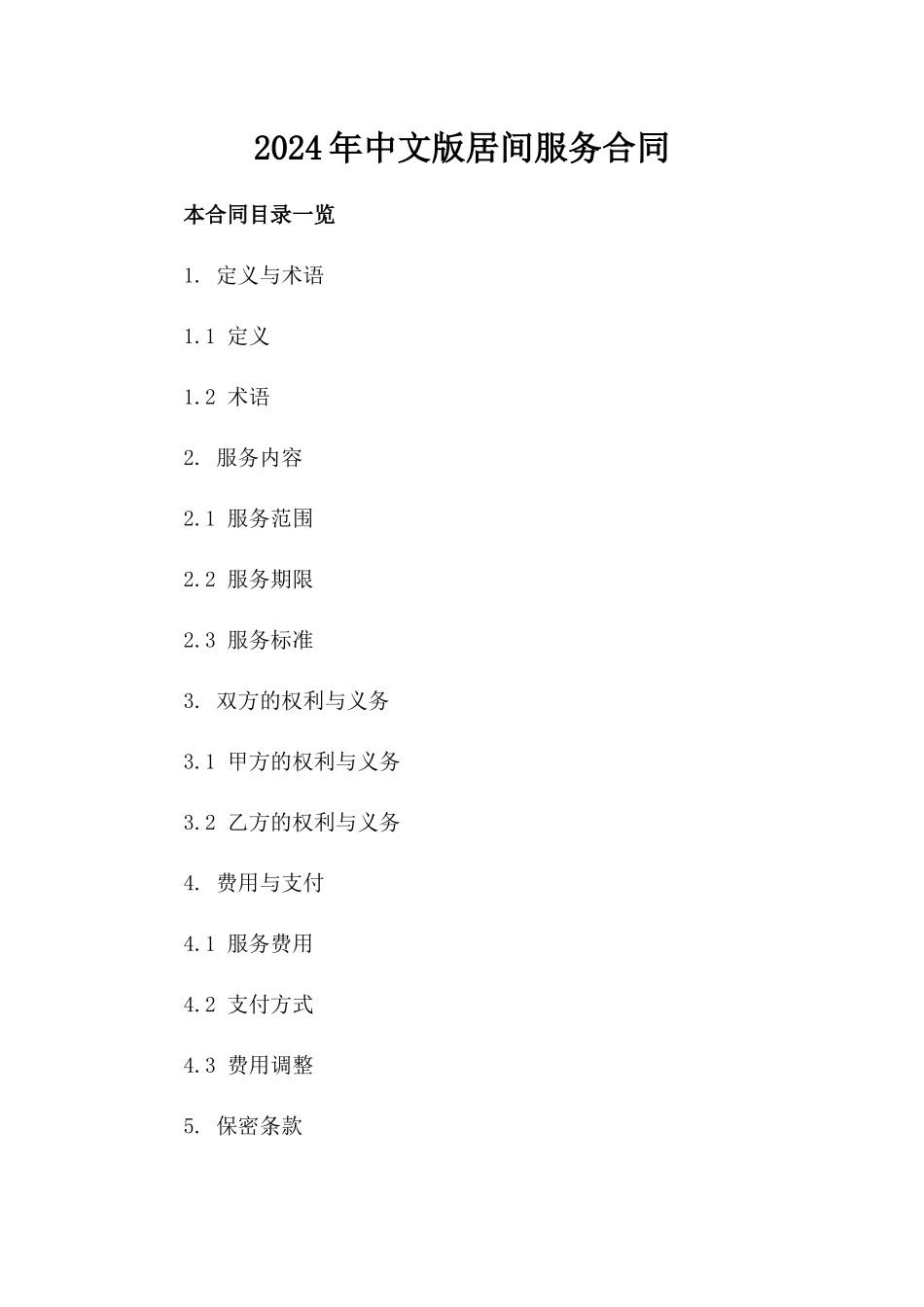 2024年中文版居间服务合同

本合同目录一览

1. 定义与术语

1.1 定义

1.2 术语

2. 服务内容

2.1 服务范围

2.2 服务期限

2.3 服务标准

3. 双方的权利与义务

3.1 甲方的权利与义务

3.2 乙方的权利与义务

4. 费用与支付

4.1 服务费用

4.2 支付方式

4.3 费用调整

5. 保密条款